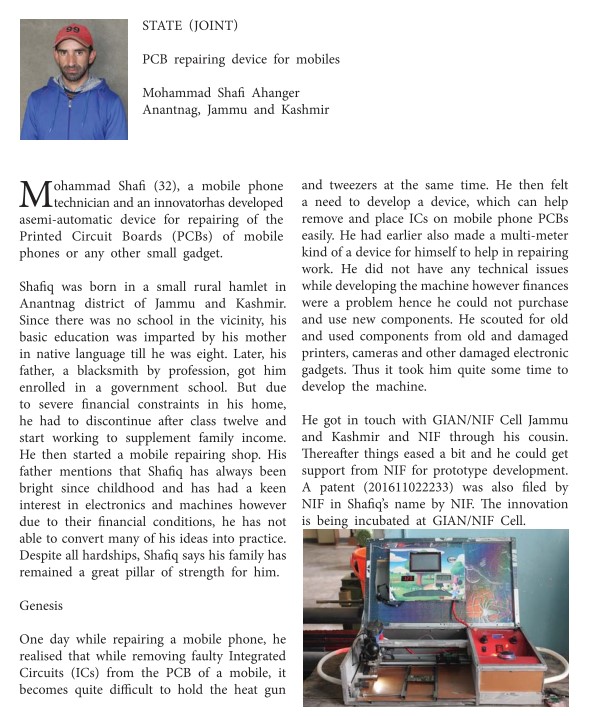 STATE (JOINT)

PCB repairing device for mobiles

Mohammad Shafi Ahanger
Anantnag, Jammu and Kashmir

Mohammad Shafi (32), a mobile phone technician and an innovatorhas developed asemi-automatic device for repairing of the Printed Circuit Boards (PCBs) of mobile phones or any other small gadget.

Shafiq was born in a small rural hamlet in Anantnag district of Jammu and Kashmir. Since there was no school in the vicinity, his basic education was imparted by his mother in native language till he was eight. Later, his father, a blacksmith by profession, got him enrolled in a government school. But due to severe financial constraints in his home, he had to discontinue after class twelve and start working to supplement family income. He then started a mobile repairing shop. His father mentions that Shafiq has always been bright since childhood and has had a keen interest in electronics and machines however due to their financial conditions, he has not able to convert many of his ideas into practice. Despite all hardships, Shafiq says his family has remained a great pillar of strength for him.

Genesis

One day while repairing a mobile phone, he realised that while removing faulty Integrated Circuits (ICs) from the PCB of a mobile, it becomes quite difficult to hold the heat gun and tweezers at the same time. He then felt a need to develop a device, which can help remove and place ICs on mobile phone PCBs easily. He had earlier also made a multi-meter kind of a device for himself to help in repairing work. He did not have any technical issues while developing the machine however finances were a problem hence he could not purchase and use new components. He scouted for old and used components from old and damaged printers, cameras and other damaged electronic gadgets. Thus it took him quite some time to develop the machine.

He got in touch with GIAN/NIF Cell Jammu and Kashmir and NIF through his cousin. Thereafter things eased a bit and he could get support from NIF for prototype development. A patent (201611022233) was also filed by NIF in Shafiq's name by NIF. The innovation is being incubated at GIAN/NIF Cell.